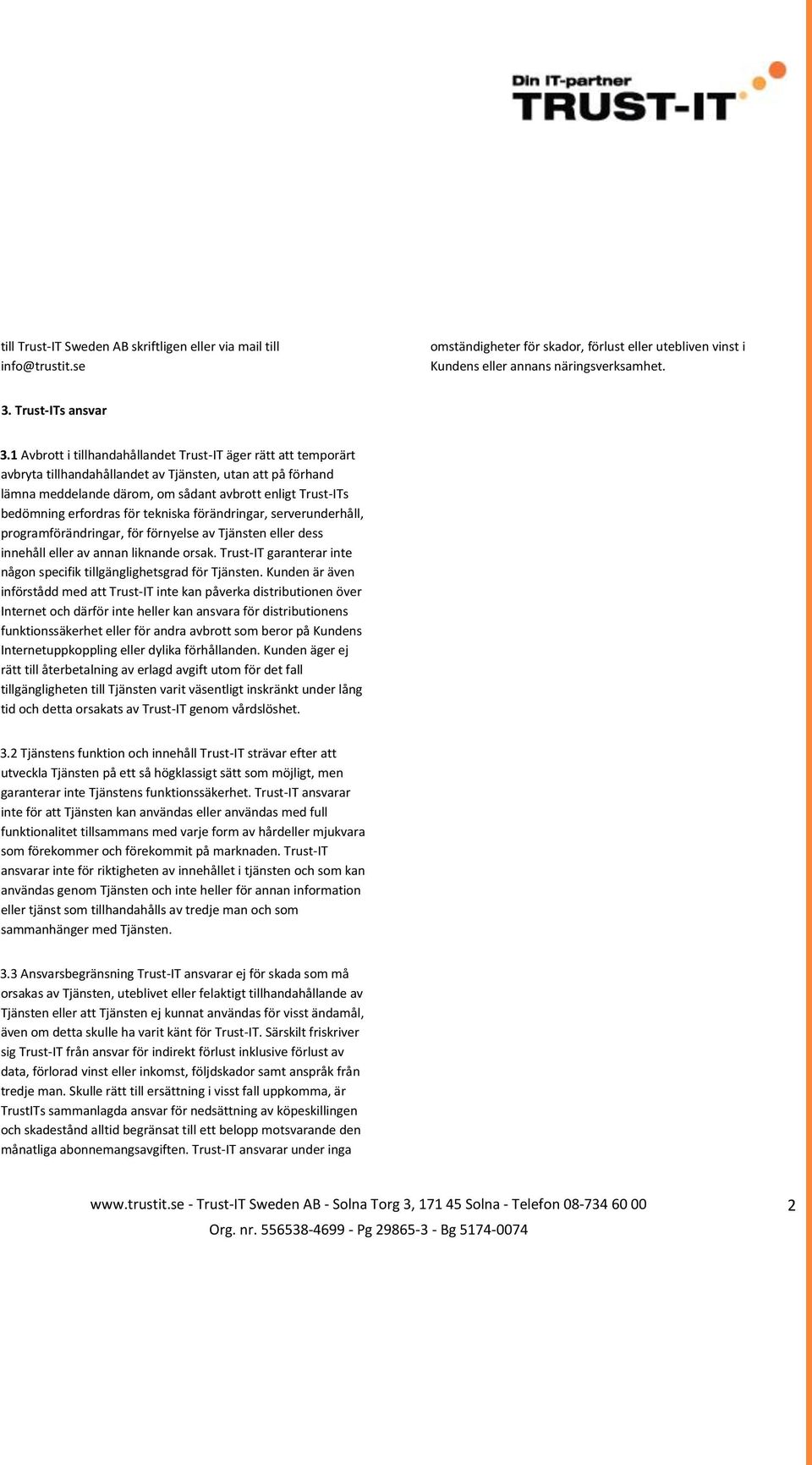 Din IT-partner
TRUST-IT

till Trust-IT Sweden AB skriftligen eller via mail till info@trustit.se

3. Trust-ITs ansvar

3.1 Avbrott i tillhandahållandet Trust-IT äger rätt att temporärt avbryta tillhandahållandet av Tjänsten, utan att på förhand lämna meddelande därom, om sådant avbrott enligt Trust-ITs bedömning erfordras för tekniska förändringar, serverunderhåll, programförändringar, för förnyelse av Tjänsten eller dess innehåll eller av annan liknande orsak. Trust-IT garanterar inte någon specifik tillgänglighetsgrad för Tjänsten. Kunden är även införstådd med att Trust-IT inte kan påverka distributionen över Internet och därför inte heller kan ansvara för distributionens funktionssäkerhet eller för andra avbrott som beror på Kundens Internetuppkoppling eller dylika förhållanden. Kunden äger ej rätt till återbetalning av erlagd avgift utom för det fall tillgängligheten till Tjänsten varit väsentligt inskränkt under lång tid och detta orsakats av Trust-IT genom vårdslöshet.

3.2 Tjänstens funktion och innehåll Trust-IT strävar efter att utveckla Tjänsten på ett så högklassigt sätt som möjligt, men garanterar inte Tjänstens funktionssäkerhet. Trust-IT ansvarar inte för att Tjänsten kan användas eller användas med full funktionalitet tillsammans med varje form av hårdeller mjukvara som förekommer och förekommit på marknaden. Trust-IT ansvarar inte för riktigheten av innehållet i tjänsten och som kan användas genom Tjänsten och inte heller för annan information eller tjänst som tillhandahålls av tredje man och som sammanhänger med Tjänsten.

3.3 Ansvarsbegränsning Trust-IT ansvarar ej för skada som må orsakas av Tjänsten, uteblivet eller felaktigt tillhandahållande av Tjänsten eller att Tjänsten ej kunnat användas för visst ändamål, även om detta skulle ha varit känt för Trust-IT. Särskilt friskriver sig Trust-IT från ansvar för indirekt förlust inklusive förlust av data, förlorad vinst eller inkomst, följdskador samt anspråk från tredje man. Skulle rätt till ersättning i visst fall uppkomma, är TrustITs sammanlagda ansvar för nedsättning av köpeskillingen och skadestånd alltid begränsat till ett belopp motsvarande den månatliga abonnemangsavgiften. Trust-IT ansvarar under inga

omständigheter för skador, förlust eller utebliven vinst i Kundens eller annans näringsverksamhet.

www.trustit.se - Trust-IT Sweden AB - Solna Torg 3, 171 45 Solna - Telefon 08-734 60 00
Org. nr. 556538-4699 - Pg 29865-3 - Bg 5174-0074

2